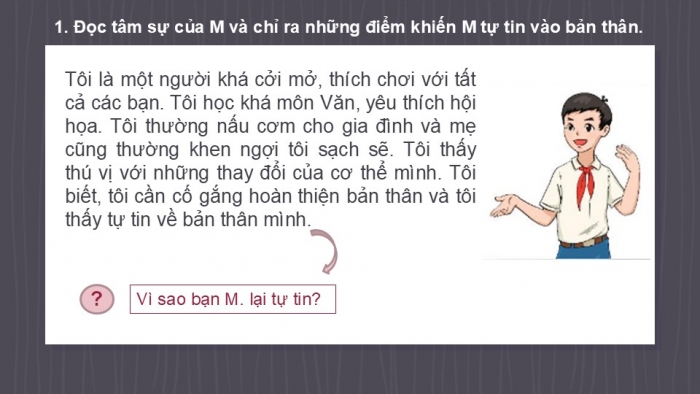 1. Đọc tâm sự của M và chỉ ra những điểm khiến M tự tin vào bản thân.

Tôi là một người khá cởi mở, thích chơi với tất cả các bạn. Tôi học khá môn Văn, yêu thích hội họa. Tôi thường nấu cơm cho gia đình và mẹ cũng thường khen ngợi tôi sạch sẽ. Tôi thấy thú vị với những thay đổi của cơ thể mình. Tôi biết, tôi cần cố gắng hoàn thiện bản thân và tôi thấy tự tin về bản thân mình.

?

Vì sao bạn M. lại tự tin?